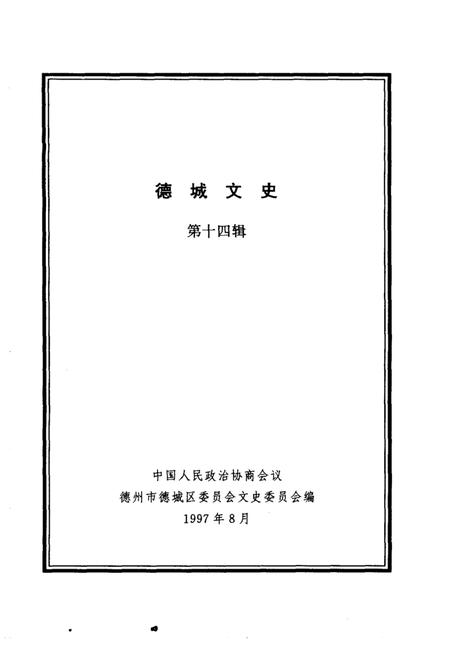 德城文史

第十四辑

中国人民政治协商会议
德州市德城区委员会文史委员会编
1997年8月